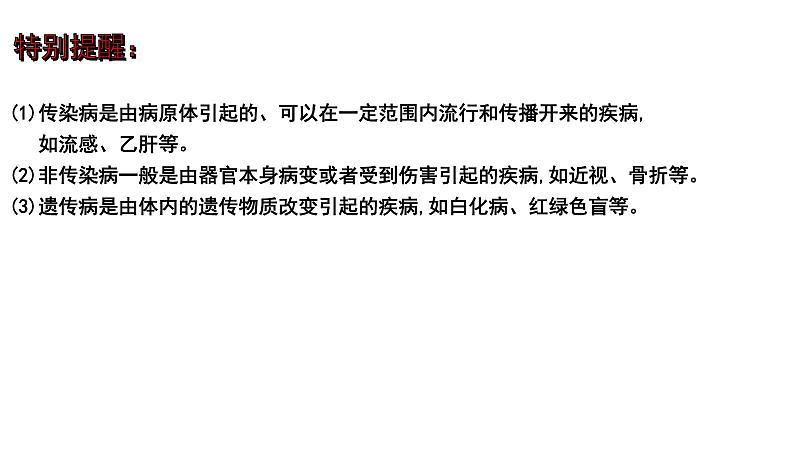 特别提醒：

(1)传染病是由病原体引起的、可以在一定范围内流行和传播开来的疾病，如流感、乙肝等。

(2)非传染病一般是由器官本身病变或者受到伤害引起的疾病，如近视、骨折等。

(3)遗传病是由体内的遗传物质改变引起的疾病，如白化病、红绿色盲等。